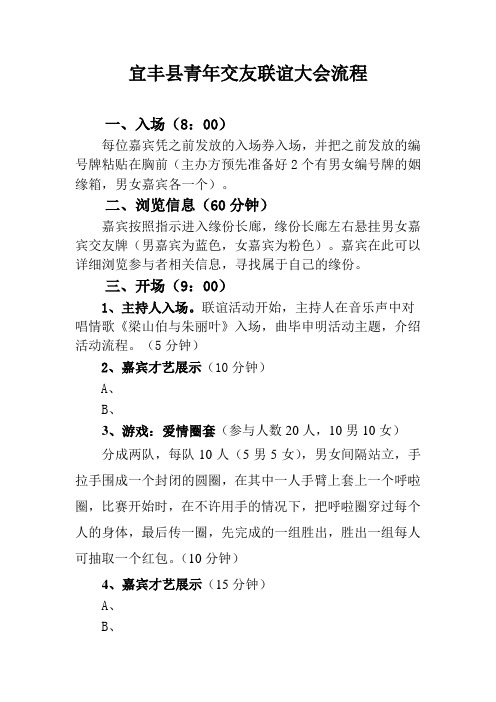 宜丰县青年交友联谊大会流程

一、入场（8：00）

每位嘉宾凭之前发放的入场券入场，并把之前发放的编号牌粘贴在胸前（主办方预先准备好2个有男女编号牌的姻缘箱，男女嘉宾各一个）。

二、浏览信息（60分钟）

嘉宾按照指示进入缘份长廊，缘份长廊左右悬挂男女嘉宾交友牌（男嘉宾为蓝色，女嘉宾为粉色）。嘉宾在此可以详细浏览参与者相关信息，寻找属于自己的缘份。

三、开场（9：00）

1、主持人入场。联谊活动开始，主持人在音乐声中对唱情歌《梁山伯与朱丽叶》入场，曲毕申明活动主题，介绍活动流程。（5分钟）

2、嘉宾才艺展示（10分钟）

A、

B、

3、游戏：爱情圈套（参与人数20人，10男10女）

分成两队，每队10人（5男5女），男女间隔站立，手拉手围成一个封闭的圆圈，在其中一人手臂上套上一个呼啦圈，比赛开始时，在不许用手的情况下，把呼啦圈穿过每个人的身体，最后传一圈，先完成的一组胜出，胜出一组每人可抽取一个红包。（10分钟）

4、嘉宾才艺展示（15分钟）

A、

B、